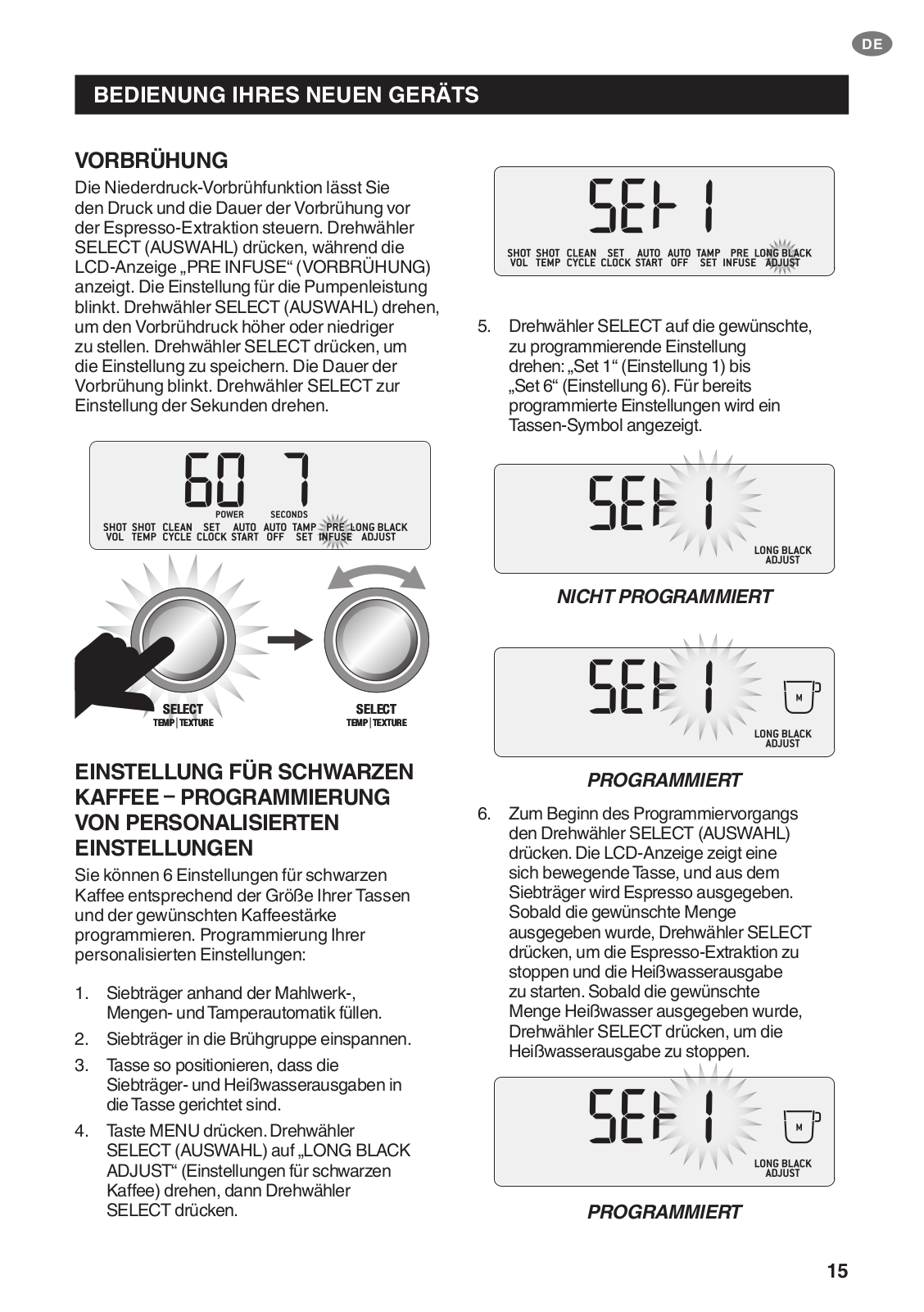 DE

BEDIENUNG IHRES NEUEN GERÄTS

VORBRÜHUNG

Die Niederdruck-Vorbrühfunktion lässt Sie den Druck und die Dauer der Vorbrühung vor der Espresso-Extraktion steuern. Drehwähler SELECT (AUSWAHL) drücken, während die LCD-Anzeige „PRE INFUSE“ (VORBRÜHUNG) anzeigt. Die Einstellung für die Pumpenleistung blinkt. Drehwähler SELECT (AUSWAHL) drehen, um den Vorbrühdruck höher oder niedriger zu stellen. Drehwähler SELECT drücken, um die Einstellung zu speichern. Die Dauer der Vorbrühung blinkt. Drehwähler SELECT zur Einstellung der Sekunden drehen.

60 7
POWER SECONDS
SHOT VOL SHOT TEMP CLEAN CYCLE SET CLOCK AUTO START AUTO OFF TAMP SET PRE INFUSE LONG BLACK ADJUST

SELECT TEMP | TEXTURE
SELECT TEMP | TEXTURE

EINSTELLUNG FÜR SCHWARZEN KAFFEE – PROGRAMMIERUNG VON PERSONALISIERTEN EINSTELLUNGEN

Sie können 6 Einstellungen für schwarzen Kaffee entsprechend der Größe Ihrer Tassen und der gewünschten Kaffeestärke programmieren. Programmierung Ihrer personalisierten Einstellungen:

1. Siebträger anhand der Mahlwerk-, Mengen- und Tamperautomatik füllen.
2. Siebträger in die Brühgruppe einspannen.
3. Tasse so positionieren, dass die Siebträger- und Heißwasserausgaben in die Tasse gerichtet sind.
4. Taste MENU drücken. Drehwähler SELECT (AUSWAHL) auf „LONG BLACK ADJUST“ (Einstellungen für schwarzen Kaffee) drehen, dann Drehwähler SELECT drücken.

SEt 1
SHOT VOL SHOT TEMP CLEAN CYCLE SET CLOCK AUTO START AUTO OFF TAMP SET PRE INFUSE LONG BLACK ADJUST

5. Drehwähler SELECT auf die gewünschte, zu programmierende Einstellung drehen: „Set 1“ (Einstellung 1) bis „Set 6“ (Einstellung 6). Für bereits programmierte Einstellungen wird ein Tassen-Symbol angezeigt.

SEt 1
LONG BLACK ADJUST

NICHT PROGRAMMIERT

SEt 1
M
LONG BLACK ADJUST

PROGRAMMIERT

6. Zum Beginn des Programmiervorgangs den Drehwähler SELECT (AUSWAHL) drücken. Die LCD-Anzeige zeigt eine sich bewegende Tasse, und aus dem Siebträger wird Espresso ausgegeben. Sobald die gewünschte Menge ausgegeben wurde, Drehwähler SELECT drücken, um die Espresso-Extraktion zu stoppen und die Heißwasserausgabe zu starten. Sobald die gewünschte Menge Heißwasser ausgegeben wurde, Drehwähler SELECT drücken, um die Heißwasserausgabe zu stoppen.

SEt 1
M
LONG BLACK ADJUST

PROGRAMMIERT

15